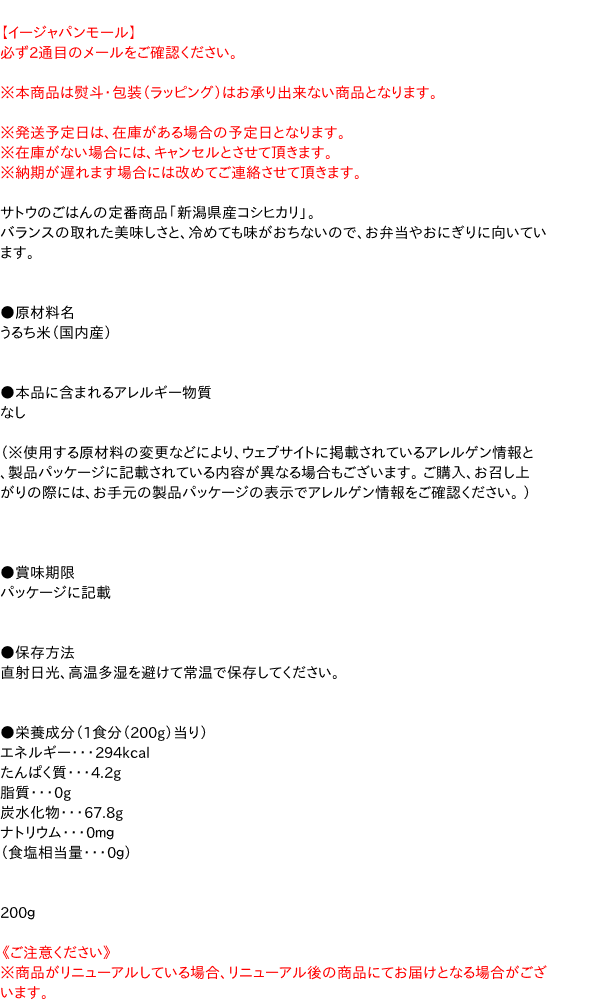 【イージャパンモール】
必ず2通目のメールをご確認ください。

※本商品は熨斗・包装（ラッピング）はお承り出来ない商品となります。

※発送予定日は、在庫がある場合の予定日となります。
※在庫がない場合には、キャンセルとさせて頂きます。
※納期が遅れます場合には改めてご連絡させて頂きます。

サトウのごはんの定番商品「新潟県産コシヒカリ」。
バランスの取れた美味しさと、冷めても味がおちないので、お弁当やおにぎりに向いています。

●原材料名
うるち米（国内産）

●本品に含まれるアレルギー物質
なし

（※使用する原材料の変更などにより、ウェブサイトに掲載されているアレルゲン情報と、製品パッケージに記載されている内容が異なる場合もございます。ご購入、お召し上がりの際には、お手元の製品パッケージの表示でアレルゲン情報をご確認ください。）

●賞味期限
パッケージに記載

●保存方法
直射日光、高温多湿を避けて常温で保存してください。

●栄養成分（1食分（200g）当り）
エネルギー・・・294kcal
たんぱく質・・・4.2g
脂質・・・0g
炭水化物・・・67.8g
ナトリウム・・・0mg
（食塩相当量・・・0g）

200g

《ご注意ください》
※商品がリニューアルしている場合、リニューアル後の商品にてお届けとなる場合がございます。